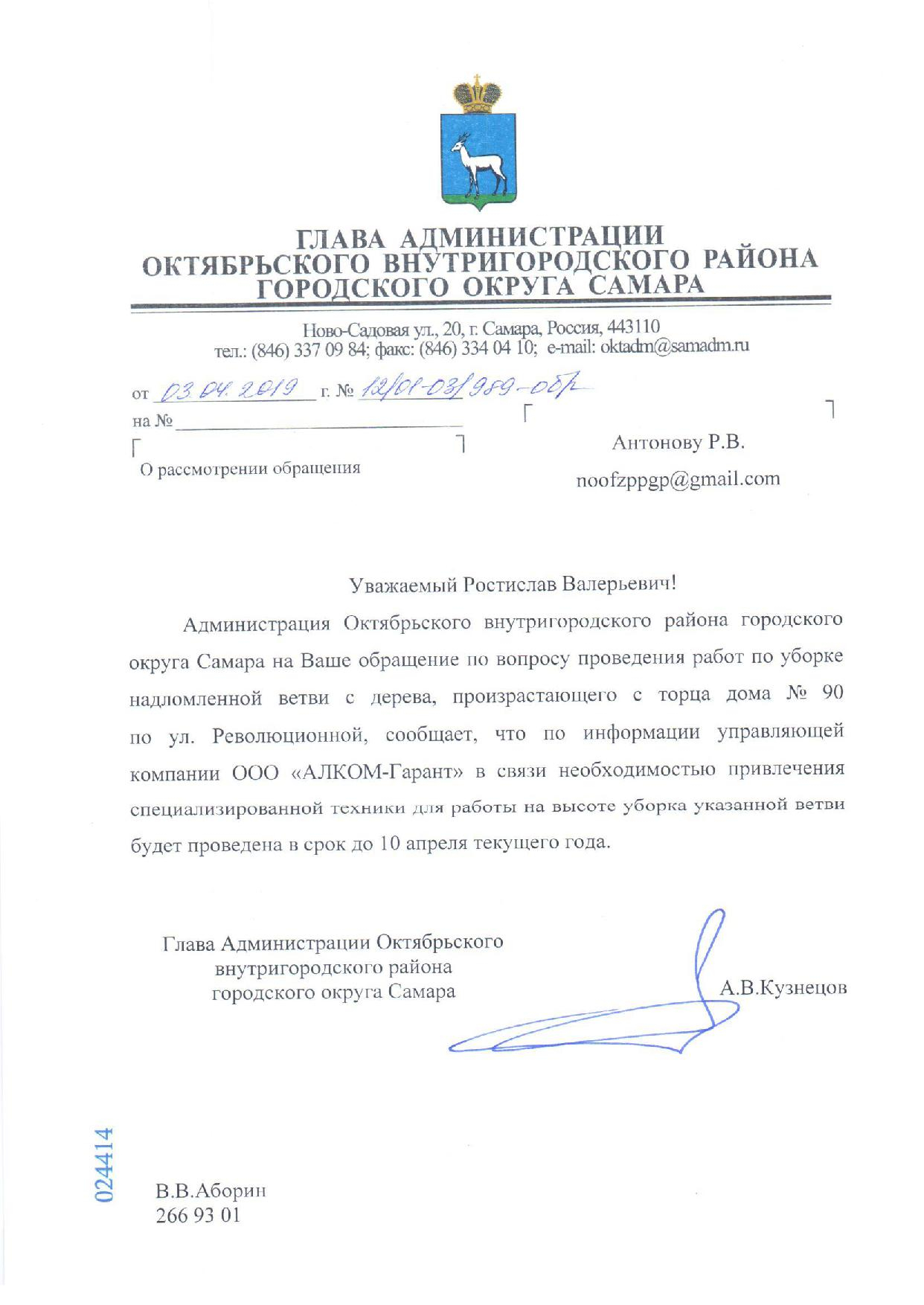 ГЛАВА АДМИНИСТРАЦИИ
ОКТЯБРЬСКОГО ВНУТРИГОРОДСКОГО РАЙОНА
ГОРОДСКОГО ОКРУГА САМАРА

Ново-Садовая ул., 20, г. Самара, Россия, 443110
тел.: (846) 337 09 84; факс: (846) 334 04 10; e-mail: oktadm@samadm.ru

от 03.04.2019 г. № 12/01-03/989-обр
на №

О рассмотрении обращения

Антонову Р.В.
noofzppgp@gmail.com

Уважаемый Ростислав Валерьевич!

Администрация Октябрьского внутригородского района городского округа Самара на Ваше обращение по вопросу проведения работ по уборке надломленной ветви с дерева, произрастающего с торца дома № 90 по ул. Революционной, сообщает, что по информации управляющей компании ООО «АЛКОМ-Гарант» в связи необходимостью привлечения специализированной техники для работы на высоте уборка указанной ветви будет проведена в срок до 10 апреля текущего года.

Глава Администрации Октябрьского внутригородского района городского округа Самара

А.В.Кузнецов

024414

В.В.Аборин
266 93 01